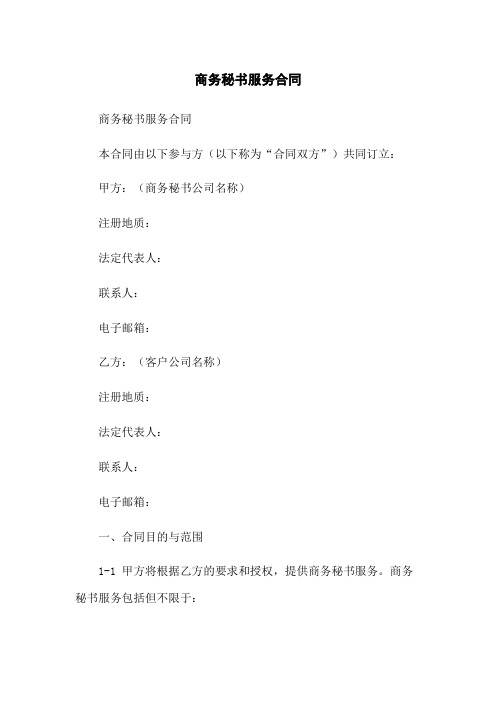 商务秘书服务合同

商务秘书服务合同

本合同由以下参与方（以下称为“合同双方”）共同订立：

甲方：（商务秘书公司名称）

注册地质：

法定代表人：

联系人：

电子邮箱：

乙方：（客户公司名称）

注册地质：

法定代表人：

联系人：

电子邮箱：

一、合同目的与范围

1-1 甲方将根据乙方的要求和授权，提供商务秘书服务。商务秘书服务包括但不限于：